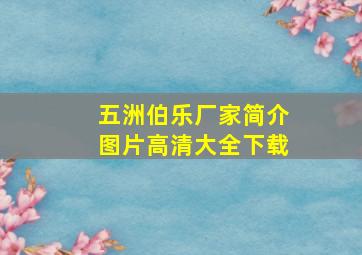 五洲伯乐厂家简介
图片高清大全下载